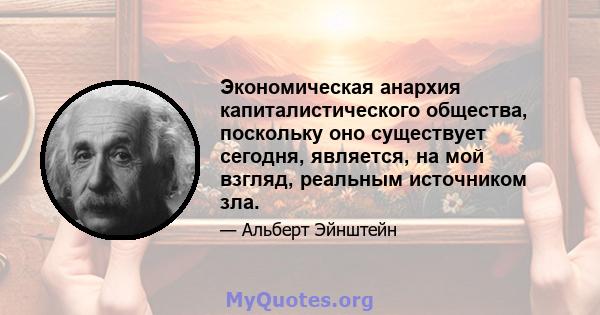 Экономическая анархия капиталистического общества, поскольку оно существует сегодня, является, на мой взгляд, реальным источником зла.

— Альберт Эйнштейн

MyQuotes.org